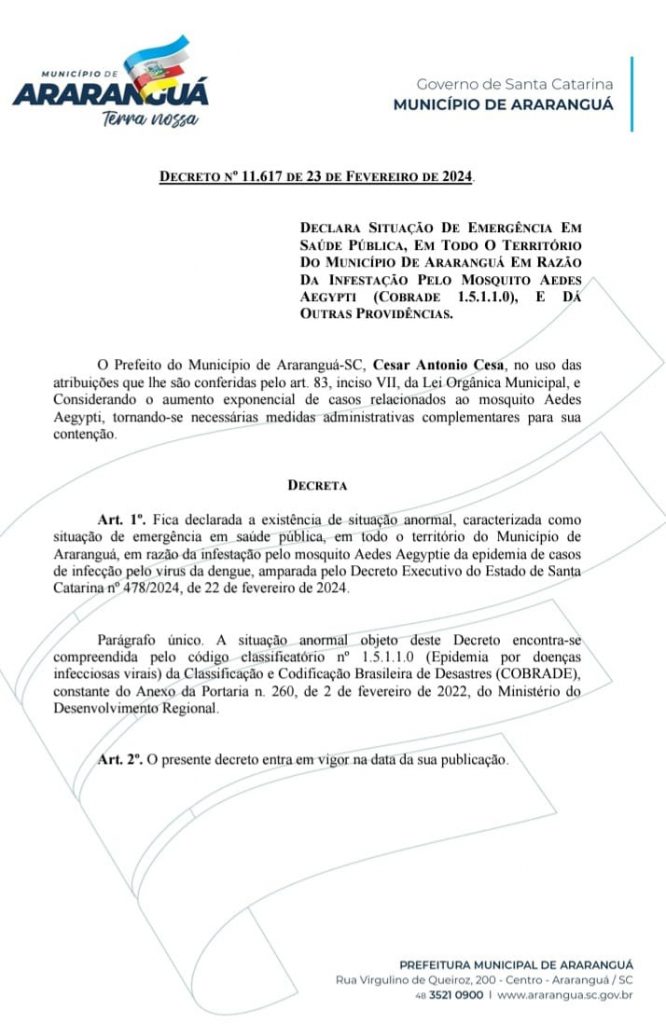 MUNICÍPIO DE
ARARANGUÁ
Terra nossa

Governo de Santa Catarina
MUNICÍPIO DE ARARANGUÁ

DECRETO Nº 11.617 DE 23 DE FEVEREIRO DE 2024.

DECLARA SITUAÇÃO DE EMERGÊNCIA EM SAÚDE PÚBLICA, EM TODO O TERRITÓRIO DO MUNICÍPIO DE ARARANGUÁ EM RAZÃO DA INFESTAÇÃO PELO MOSQUITO AEDES AEGYPTI (COBRADE 1.5.1.1.0), E DÁ OUTRAS PROVIDÊNCIAS.

O Prefeito do Município de Araranguá-SC, Cesar Antonio Cesa, no uso das atribuições que lhe são conferidas pelo art. 83, inciso VII, da Lei Orgânica Municipal, e Considerando o aumento exponencial de casos relacionados ao mosquito Aedes Aegypti, tornando-se necessárias medidas administrativas complementares para sua contenção.

DECRETA

Art. 1º. Fica declarada a existência de situação anormal, caracterizada como situação de emergência em saúde pública, em todo o território do Município de Araranguá, em razão da infestação pelo mosquito Aedes Aegyptie da epidemia de casos de infecção pelo vírus da dengue, amparada pelo Decreto Executivo do Estado de Santa Catarina nº 478/2024, de 22 de fevereiro de 2024.

Parágrafo único. A situação anormal objeto deste Decreto encontra-se compreendida pelo código classificatório nº 1.5.1.1.0 (Epidemia por doenças infecciosas virais) da Classificação e Codificação Brasileira de Desastres (COBRADE), constante do Anexo da Portaria n. 260, de 2 de fevereiro de 2022, do Ministério do Desenvolvimento Regional.

Art. 2º. O presente decreto entra em vigor na data da sua publicação.

PREFEITURA MUNICIPAL DE ARARANGUÁ
Rua Virgulino de Queiroz, 200 - Centro - Araranguá / SC
48 3521 0900 | www.ararangua.sc.gov.br